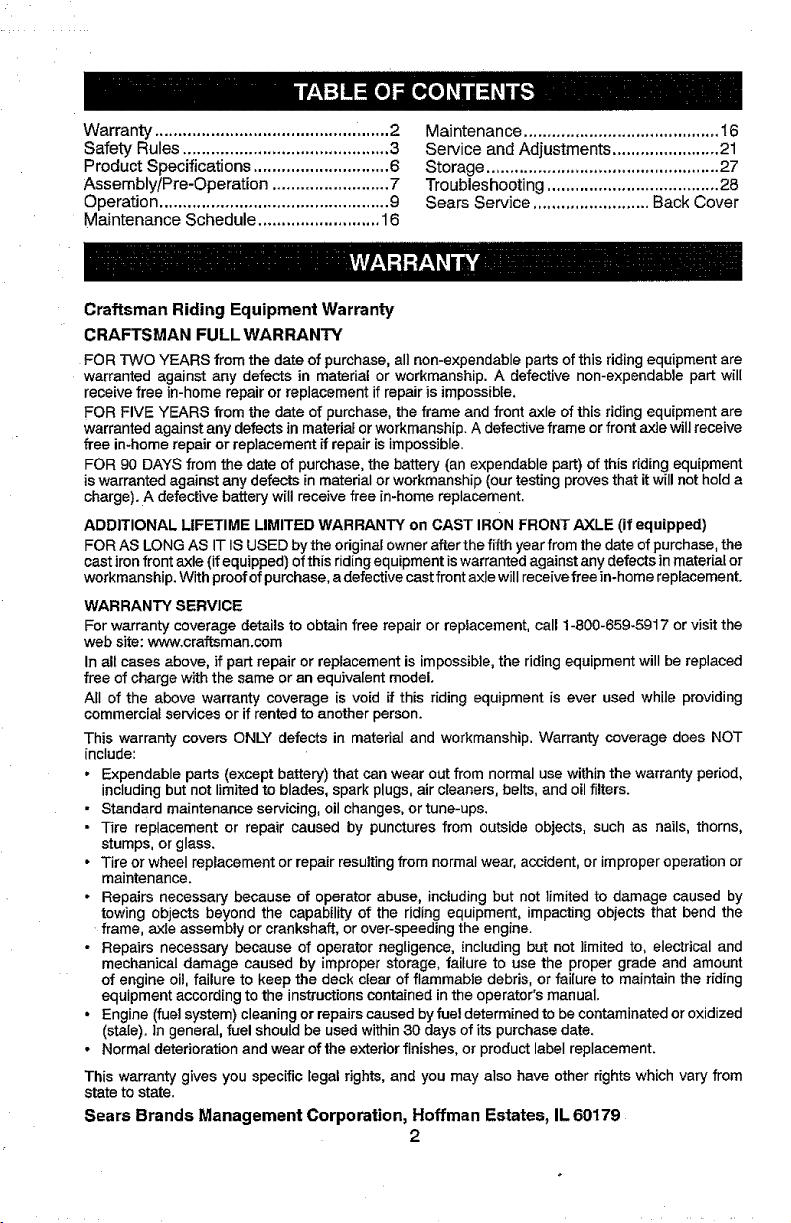 TABLE OF CONTENTS

Warranty 2
Safety Rules 3
Product Specifications 6
Assembly/Pre-Operation 7
Operation 9
Maintenance Schedule 16

Maintenance 16
Service and Adjustments 21
Storage 27
Troubleshooting 28
Sears Service Back Cover

WARRANTY

Craftsman Riding Equipment Warranty

CRAFTSMAN FULL WARRANTY

FOR TWO YEARS from the date of purchase, all non-expendable parts of this riding equipment are warranted against any defects in material or workmanship. A defective non-expendable part will receive free in-home repair or replacement if repair is impossible.

FOR FIVE YEARS from the date of purchase, the frame and front axle of this riding equipment are warranted against any defects in material or workmanship. A defective frame or front axle will receive free in-home repair or replacement if repair is impossible.

FOR 90 DAYS from the date of purchase, the battery (an expendable part) of this riding equipment is warranted against any defects in material or workmanship (our testing proves that it will not hold a charge). A defective battery will receive free in-home replacement.

ADDITIONAL LIFETIME LIMITED WARRANTY on CAST IRON FRONT AXLE (if equipped)

FOR AS LONG AS IT IS USED by the original owner after the fifth year from the date of purchase, the cast iron front axle (if equipped) of this riding equipment is warranted against any defects in material or workmanship. With proof of purchase, a defective cast front axle will receive free in-home replacement.

WARRANTY SERVICE

For warranty coverage details to obtain free repair or replacement, call 1-800-659-5917 or visit the web site: www.craftsman.com

In all cases above, if part repair or replacement is impossible, the riding equipment will be replaced free of charge with the same or an equivalent model.

All of the above warranty coverage is void if this riding equipment is ever used while providing commercial services or if rented to another person.

This warranty covers ONLY defects in material and workmanship. Warranty coverage does NOT include:

• Expendable parts (except battery) that can wear out from normal use within the warranty period, including but not limited to blades, spark plugs, air cleaners, belts, and oil filters.
• Standard maintenance servicing, oil changes, or tune-ups.
• Tire replacement or repair caused by punctures from outside objects, such as nails, thorns, stumps, or glass.
• Tire or wheel replacement or repair resulting from normal wear, accident, or improper operation or maintenance.
• Repairs necessary because of operator abuse, including but not limited to damage caused by towing objects beyond the capability of the riding equipment, impacting objects that bend the frame, axle assembly or crankshaft, or over-speeding the engine.
• Repairs necessary because of operator negligence, including but not limited to, electrical and mechanical damage caused by improper storage, failure to use the proper grade and amount of engine oil, failure to keep the deck clear of flammable debris, or failure to maintain the riding equipment according to the instructions contained in the operator's manual.
• Engine (fuel system) cleaning or repairs caused by fuel determined to be contaminated or oxidized (stale). In general, fuel should be used within 30 days of its purchase date.
• Normal deterioration and wear of the exterior finishes, or product label replacement.

This warranty gives you specific legal rights, and you may also have other rights which vary from state to state.

Sears Brands Management Corporation, Hoffman Estates, IL 60179

2